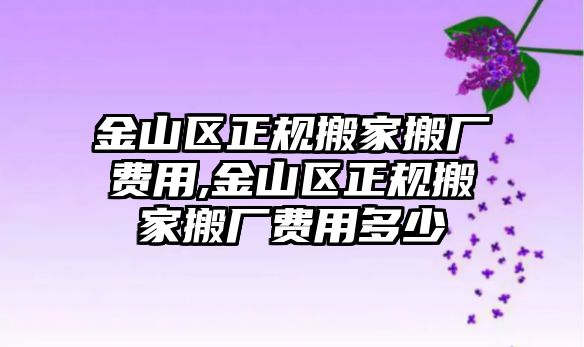 金山区正规搬家搬厂费用,金山区正规搬家搬厂费用多少